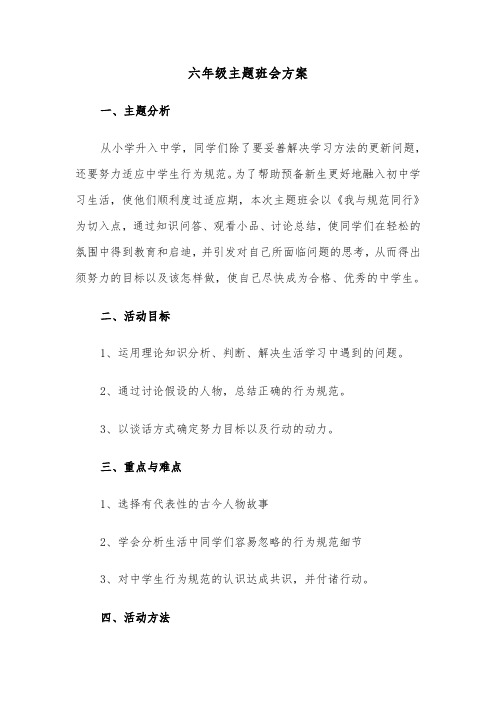 六年级主题班会方案

一、主题分析

从小学升入中学，同学们除了要妥善解决学习方法的更新问题，还要努力适应中学生行为规范。为了帮助预备新生更好地融入初中学习生活，使他们顺利度过适应期，本次主题班会以《我与规范同行》为切入点，通过知识问答、观看小品、讨论总结，使同学们在轻松的氛围中得到教育和启迪，并引发对自己所面临问题的思考，从而得出须努力的目标以及该怎样做，使自己尽快成为合格、优秀的中学生。

二、活动目标

1、运用理论知识分析、判断、解决生活学习中遇到的问题。

2、通过讨论假设的人物，总结正确的行为规范。

3、以谈话方式确定努力目标以及行动的动力。

三、重点与难点

1、选择有代表性的古今人物故事

2、学会分析生活中同学们容易忽略的行为规范细节

3、对中学生行为规范的认识达成共识，并付诸行动。

四、活动方法